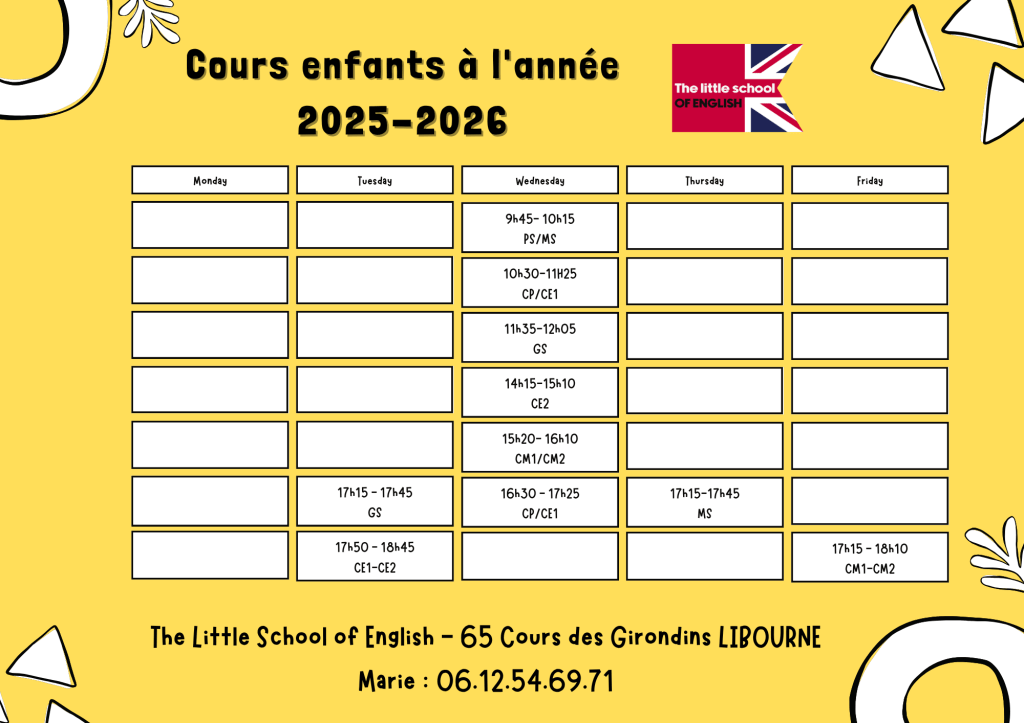 Cours enfants à l'année
2025-2026

The little school
OF ENGLISH

| Monday | Tuesday | Wednesday | Thursday | Friday |
|---|---|---|---|---|
| | | 9h45- 10h15 PS/MS | | |
| | | 10h30-11H25 CP/CE1 | | |
| | | 11h35-12h05 GS | | |
| | | 14h15-15h10 CE2 | | |
| | | 15h20- 16h10 CM1/CM2 | | |
| | 17h15 - 17h45 GS | 16h30 - 17h25 CP/CE1 | 17h15-17h45 MS | |
| | 17h50 - 18h45 CE1-CE2 | | | 17h15 - 18h10 CM1-CM2 |

The Little School of English - 65 Cours des Girondins LIBOURNE

Marie : 06.12.54.69.71